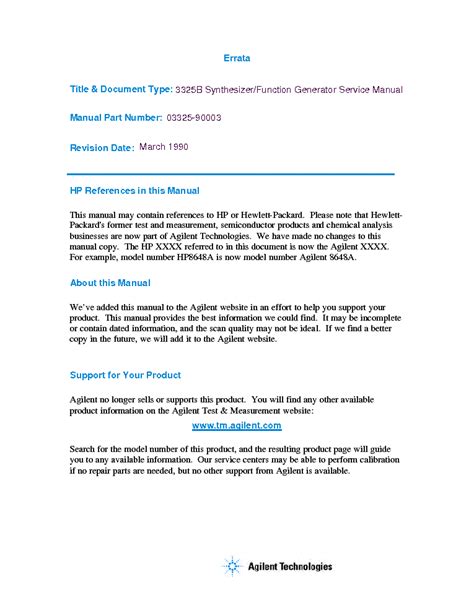 Errata

Title & Document Type: 3325B Synthesizer/Function Generator Service Manual

Manual Part Number: 03325-90003

Revision Date: March 1990

HP References in this Manual

This manual may contain references to HP or Hewlett-Packard. Please note that Hewlett-Packard's former test and measurement, semiconductor products and chemical analysis businesses are now part of Agilent Technologies. We have made no changes to this manual copy. The HP XXXX referred to in this document is now the Agilent XXXX. For example, model number HP8648A is now model number Agilent 8648A.

About this Manual

We've added this manual to the Agilent website in an effort to help you support your product. This manual provides the best information we could find. It may be incomplete or contain dated information, and the scan quality may not be ideal. If we find a better copy in the future, we will add it to the Agilent website.

Support for Your Product

Agilent no longer sells or supports this product. You will find any other available product information on the Agilent Test & Measurement website:

www.tm.agilent.com

Search for the model number of this product, and the resulting product page will guide you to any available information. Our service centers may be able to perform calibration if no repair parts are needed, but no other support from Agilent is available.

Agilent Technologies